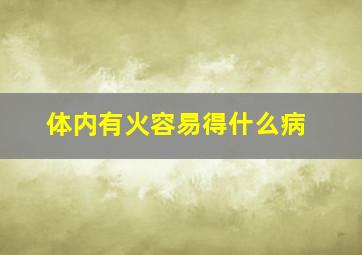 体内有火容易得什么病